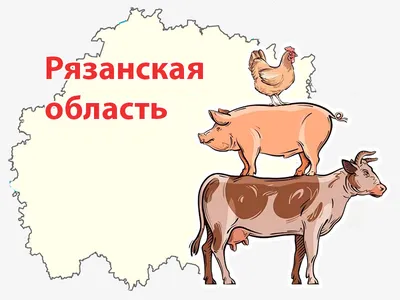 Рязанская область